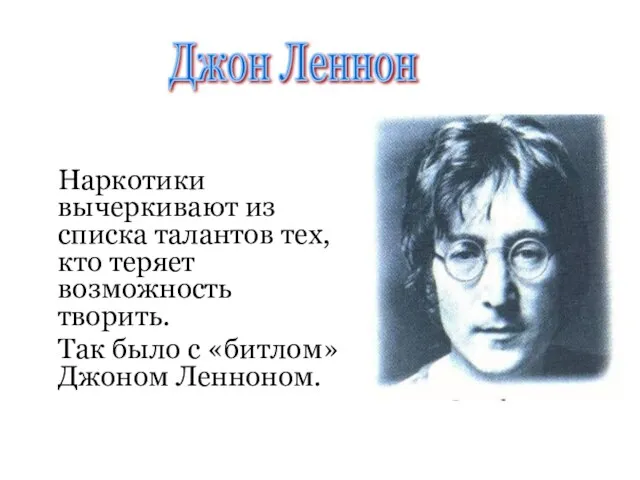 Джон Леннон

Наркотики вычеркивают из списка талантов тех, кто теряет возможность творить.

Так было с «битлом» Джоном Ленноном.